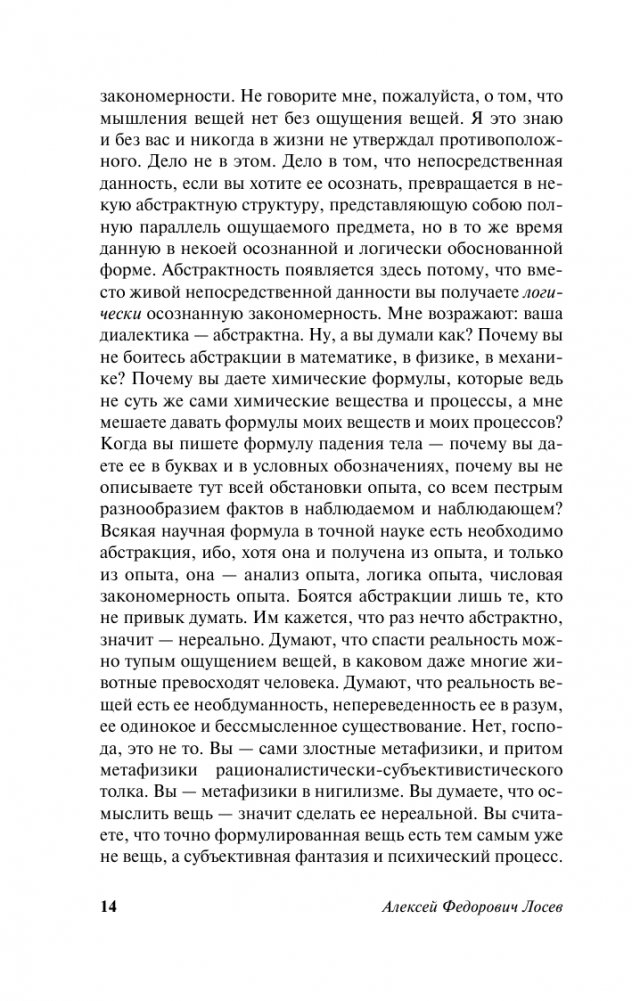 закономерности. Не говорите мне, пожалуйста, о том, что мышления вещей нет без ощущения вещей. Я это знаю и без вас и никогда в жизни не утверждал противоположного. Дело не в этом. Дело в том, что непосредственная данность, если вы хотите ее осознать, превращается в некую абстрактную структуру, представляющую собою полную параллель ощущаемого предмета, но в то же время данную в некоей осознанной и логически обоснованной форме. Абстрактность появляется здесь потому, что вместо живой непосредственной данности вы получаете логически осознанную закономерность. Мне возражают: ваша диалектика — абстрактна. Ну, а вы думали как? Почему вы не боитесь абстракции в математике, в физике, в механике? Почему вы даете химические формулы, которые ведь не суть же сами химические вещества и процессы, а мне мешаете давать формулы моих веществ и моих процессов? Когда вы пишете формулу падения тела — почему вы даете ее в буквах и в условных обозначениях, почему вы не описываете тут всей обстановки опыта, со всем пестрым разнообразием фактов в наблюдаемом и наблюдающем? Всякая научная формула в точной науке есть необходимо абстракция, ибо, хотя она и получена из опыта, и только из опыта, она — анализ опыта, логика опыта, числовая закономерность опыта. Боятся абстракции лишь те, кто не привык думать. Им кажется, что раз нечто абстрактно, значит — нереально. Думают, что спасти реальность можно тупым ощущением вещей, в каковом даже многие животные превосходят человека. Думают, что реальность вещей есть ее необдуманность, непереведенность ее в разум, ее одинокое и бессмысленное существование. Нет, господа, это не то. Вы — сами злостные метафизики, и притом метафизики рационалистически-субъективистического толка. Вы — метафизики в нигилизме. Вы думаете, что осмыслить вещь — значит сделать ее нереальной. Вы считаете, что точно формулированная вещь есть тем самым уже не вещь, а субъективная фантазия и психический процесс.

14 Алексей Федорович Лосев